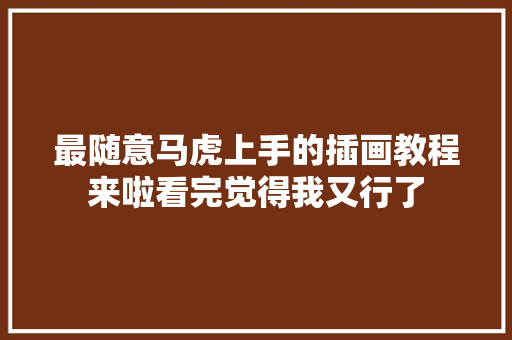 最随意马虎上手的插画教程来啦看完觉得我又行了